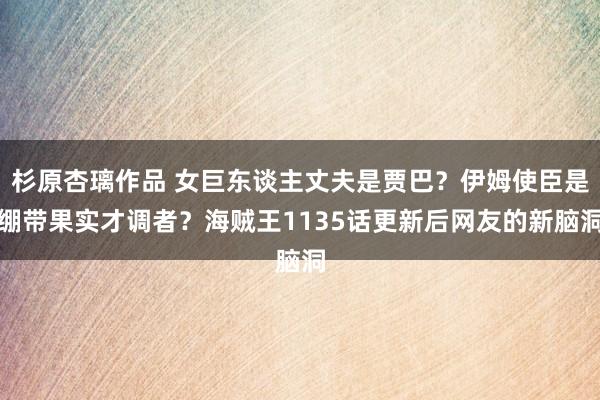 杉原杏璃作品 女巨东谈主丈夫是贾巴？伊姆使臣是绷带果实才调者？海贼王1135话更新后网友的新脑洞脑洞